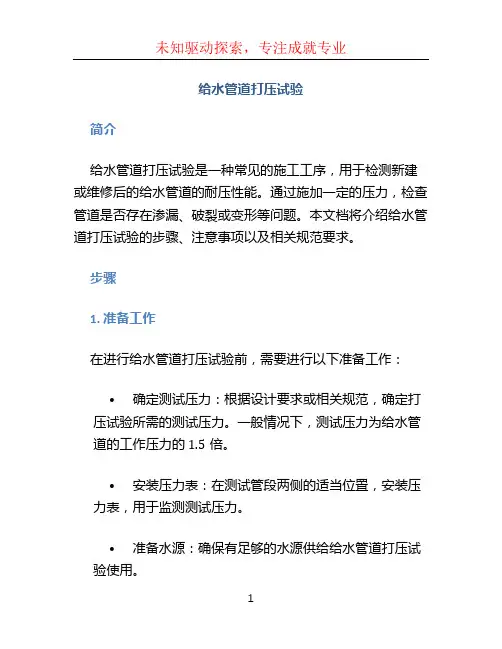 未知驱动探索，专注成就专业

给水管道打压试验

简介

给水管道打压试验是一种常见的施工工序，用于检测新建或维修后的给水管道的耐压性能。通过施加一定的压力，检查管道是否存在渗漏、破裂或变形等问题。本文档将介绍给水管道打压试验的步骤、注意事项以及相关规范要求。

步骤

1. 准备工作

在进行给水管道打压试验前，需要进行以下准备工作：

• 确定测试压力：根据设计要求或相关规范，确定打压试验所需的测试压力。一般情况下，测试压力为给水管道的工作压力的 1.5 倍。

• 安装压力表：在测试管段两侧的适当位置，安装压力表，用于监测测试压力。

• 准备水源：确保有足够的水源供给给水管道打压试验使用。

1